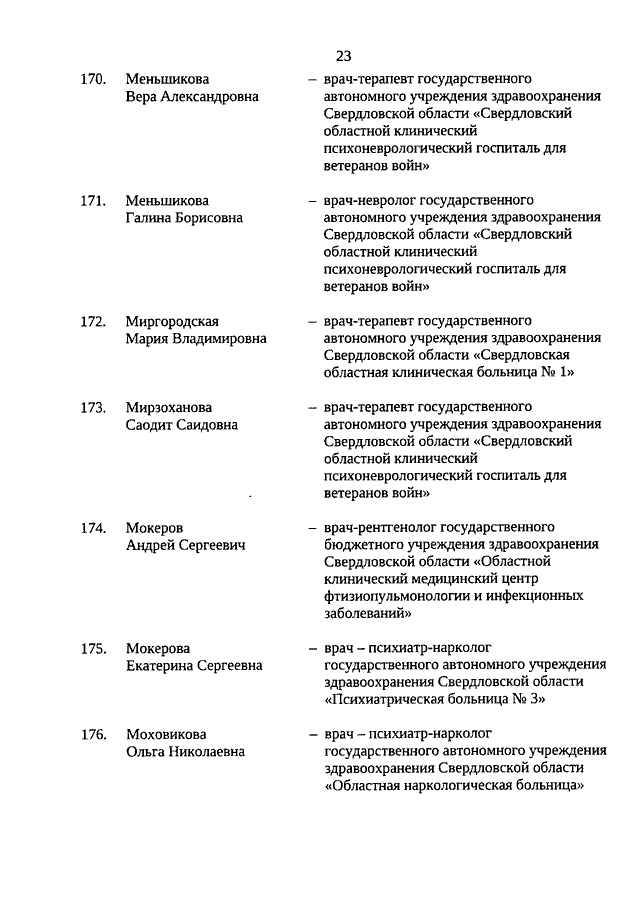 23

170. Меньшикова Вера Александровна – врач-терапевт государственного автономного учреждения здравоохранения Свердловской области «Свердловский областной клинический психоневрологический госпиталь для ветеранов войн»

171. Меньшикова Галина Борисовна – врач-невролог государственного автономного учреждения здравоохранения Свердловской области «Свердловский областной клинический психоневрологический госпиталь для ветеранов войн»

172. Миргородская Мария Владимировна – врач-терапевт государственного автономного учреждения здравоохранения Свердловской области «Свердловская областная клиническая больница № 1»

173. Мирзоханова Саодит Саидовна – врач-терапевт государственного автономного учреждения здравоохранения Свердловской области «Свердловский областной клинический психоневрологический госпиталь для ветеранов войн»

174. Мокеров Андрей Сергеевич – врач-рентгенолог государственного бюджетного учреждения здравоохранения Свердловской области «Областной клинический медицинский центр фтизиопульмонологии и инфекционных заболеваний»

175. Мокерова Екатерина Сергеевна – врач – психиатр-нарколог государственного автономного учреждения здравоохранения Свердловской области «Психиатрическая больница № 3»

176. Моховикова Ольга Николаевна – врач – психиатр-нарколог государственного автономного учреждения здравоохранения Свердловской области «Областная наркологическая больница»